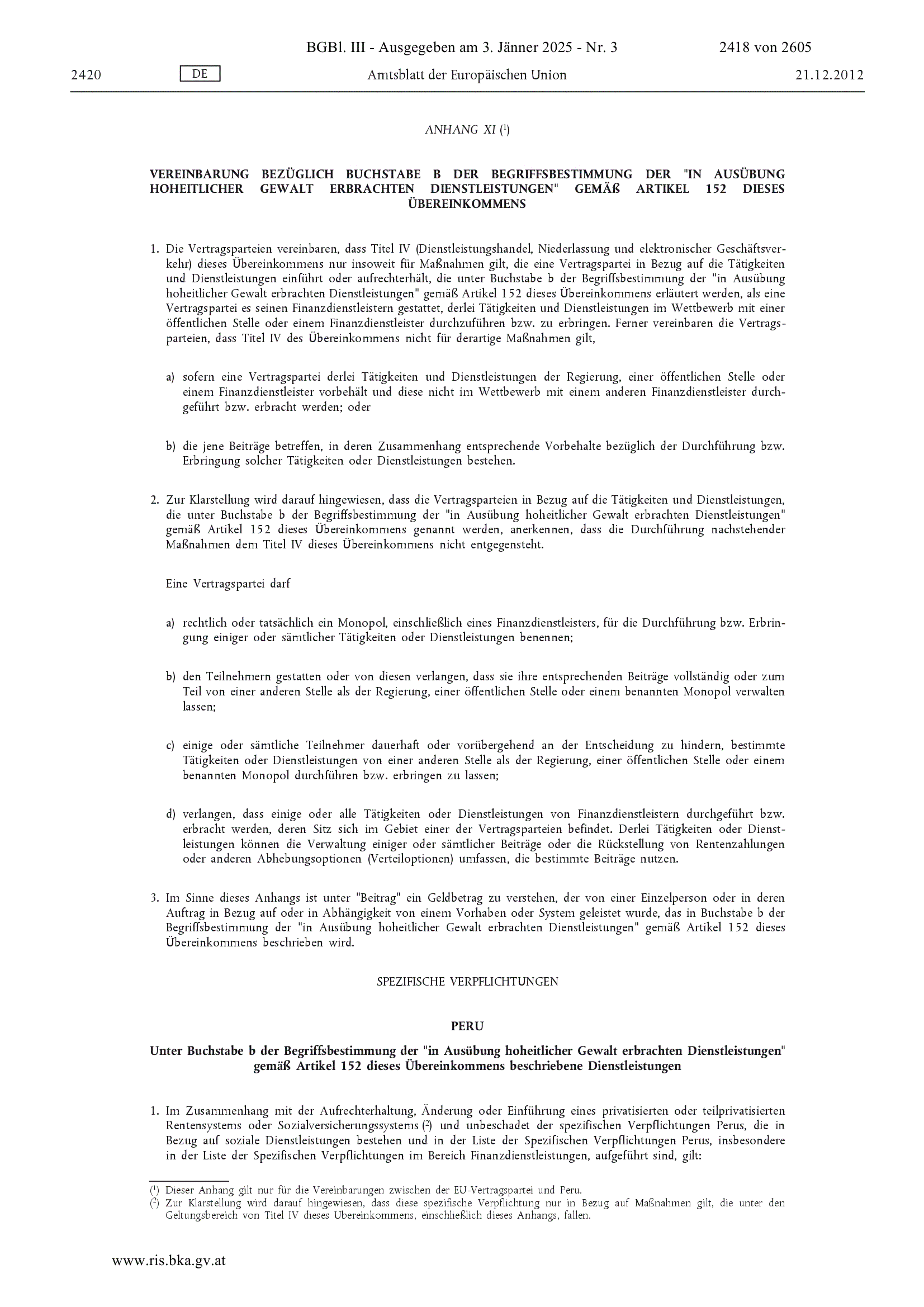 BGBl. III - Ausgegeben am 3. Jänner 2025 - Nr. 3 2418 von 2605

2420 DE Amtsblatt der Europäischen Union 21.12.2012

ANHANG XI ($^1$)

VEREINBARUNG BEZÜGLICH BUCHSTABE B DER BEGRIFFSBESTIMMUNG DER "IN AUSÜBUNG HOHEITLICHER GEWALT ERBRACHTEN DIENSTLEISTUNGEN" GEMÄß ARTIKEL 152 DIESES ÜBEREINKOMMENS

1. Die Vertragsparteien vereinbaren, dass Titel IV (Dienstleistungshandel, Niederlassung und elektronischer Geschäftsverkehr) dieses Übereinkommens nur insoweit für Maßnahmen gilt, die eine Vertragspartei in Bezug auf die Tätigkeiten und Dienstleistungen einführt oder aufrechterhält, die unter Buchstabe b der Begriffsbestimmung der "in Ausübung hoheitlicher Gewalt erbrachten Dienstleistungen" gemäß Artikel 152 dieses Übereinkommens erläutert werden, als eine Vertragspartei es seinen Finanzdienstleistern gestattet, derlei Tätigkeiten und Dienstleistungen im Wettbewerb mit einer öffentlichen Stelle oder einem Finanzdienstleister durchzuführen bzw. zu erbringen. Ferner vereinbaren die Vertragsparteien, dass Titel IV des Übereinkommens nicht für derartige Maßnahmen gilt,

a) sofern eine Vertragspartei derlei Tätigkeiten und Dienstleistungen der Regierung, einer öffentlichen Stelle oder einem Finanzdienstleister vorbehält und diese nicht im Wettbewerb mit einem anderen Finanzdienstleister durchgeführt bzw. erbracht werden; oder

b) die jene Beiträge betreffen, in deren Zusammenhang entsprechende Vorbehalte bezüglich der Durchführung bzw. Erbringung solcher Tätigkeiten oder Dienstleistungen bestehen.

2. Zur Klarstellung wird darauf hingewiesen, dass die Vertragsparteien in Bezug auf die Tätigkeiten und Dienstleistungen, die unter Buchstabe b der Begriffsbestimmung der "in Ausübung hoheitlicher Gewalt erbrachten Dienstleistungen" gemäß Artikel 152 dieses Übereinkommens genannt werden, anerkennen, dass die Durchführung nachstehender Maßnahmen dem Titel IV dieses Übereinkommens nicht entgegensteht.

Eine Vertragspartei darf

a) rechtlich oder tatsächlich ein Monopol, einschließlich eines Finanzdienstleisters, für die Durchführung bzw. Erbringung einiger oder sämtlicher Tätigkeiten oder Dienstleistungen benennen;

b) den Teilnehmern gestatten oder von diesen verlangen, dass sie ihre entsprechenden Beiträge vollständig oder zum Teil von einer anderen Stelle als der Regierung, einer öffentlichen Stelle oder einem benannten Monopol verwalten lassen;

c) einige oder sämtliche Teilnehmer dauerhaft oder vorübergehend an der Entscheidung zu hindern, bestimmte Tätigkeiten oder Dienstleistungen von einer anderen Stelle als der Regierung, einer öffentlichen Stelle oder einem benannten Monopol durchführen bzw. erbringen zu lassen;

d) verlangen, dass einige oder alle Tätigkeiten oder Dienstleistungen von Finanzdienstleistern durchgeführt bzw. erbracht werden, deren Sitz sich im Gebiet einer der Vertragsparteien befindet. Derlei Tätigkeiten oder Dienstleistungen können die Verwaltung einiger oder sämtlicher Beiträge oder die Rückstellung von Rentenzahlungen oder anderen Abhebungsoptionen (Verteiloptionen) umfassen, die bestimmte Beiträge nutzen.

3. Im Sinne dieses Anhangs ist unter "Beitrag" ein Geldbetrag zu verstehen, der von einer Einzelperson oder in deren Auftrag in Bezug auf oder in Abhängigkeit von einem Vorhaben oder System geleistet wurde, das in Buchstabe b der Begriffsbestimmung der "in Ausübung hoheitlicher Gewalt erbrachten Dienstleistungen" gemäß Artikel 152 dieses Übereinkommens beschrieben wird.

SPEZIFISCHE VERPFLICHTUNGEN

PERU

Unter Buchstabe b der Begriffsbestimmung der "in Ausübung hoheitlicher Gewalt erbrachten Dienstleistungen" gemäß Artikel 152 dieses Übereinkommens beschriebene Dienstleistungen

1. Im Zusammenhang mit der Aufrechterhaltung, Änderung oder Einführung eines privatisierten oder teilprivatisierten Rentensystems oder Sozialversicherungssystems ($^2$) und unbeschadet der spezifischen Verpflichtungen Perus, die in Bezug auf soziale Dienstleistungen bestehen und in der Liste der Spezifischen Verpflichtungen Perus, insbesondere in der Liste der Spezifischen Verpflichtungen im Bereich Finanzdienstleistungen, aufgeführt sind, gilt:

($^1$) Dieser Anhang gilt nur für die Vereinbarungen zwischen der EU-Vertragspartei und Peru.
($^2$) Zur Klarstellung wird darauf hingewiesen, dass diese spezifische Verpflichtung nur in Bezug auf Maßnahmen gilt, die unter den Geltungsbereich von Titel IV dieses Übereinkommens, einschließlich dieses Anhangs, fallen.

www.ris.bka.gv.at